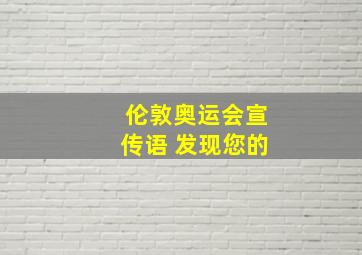 伦敦奥运会宣传语 发现您的